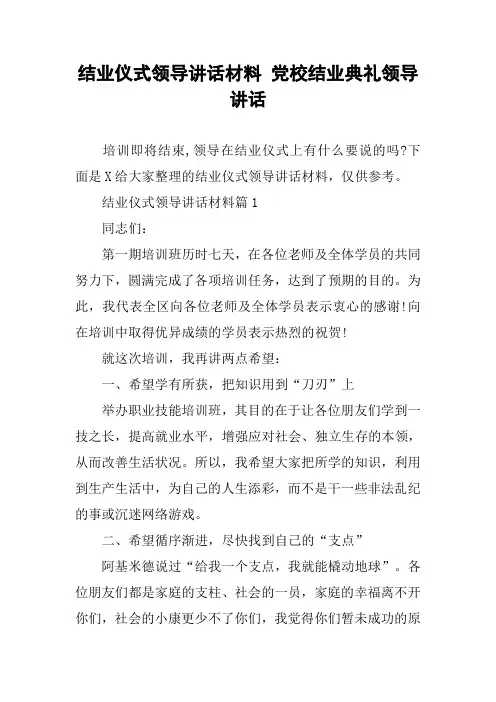 结业仪式领导讲话材料 党校结业典礼领导讲话

培训即将结束,领导在结业仪式上有什么要说的吗?下面是X给大家整理的结业仪式领导讲话材料，仅供参考。

结业仪式领导讲话材料篇1

同志们：

第一期培训班历时七天，在各位老师及全体学员的共同努力下，圆满完成了各项培训任务，达到了预期的目的。为此，我代表全区向各位老师及全体学员表示衷心的感谢!向在培训中取得优异成绩的学员表示热烈的祝贺!

就这次培训，我再讲两点希望：

一、希望学有所获，把知识用到“刀刃”上

举办职业技能培训班，其目的在于让各位朋友们学到一技之长，提高就业水平，增强应对社会、独立生存的本领，从而改善生活状况。所以，我希望大家把所学的知识，利用到生产生活中，为自己的人生添彩，而不是干一些非法乱纪的事或沉迷网络游戏。

二、希望循序渐进，尽快找到自己的“支点”

阿基米德说过“给我一个支点，我就能橇动地球”。各位朋友们都是家庭的支柱、社会的一员，家庭的幸福离不开你们，社会的小康更少不了你们，我觉得你们暂未成功的原